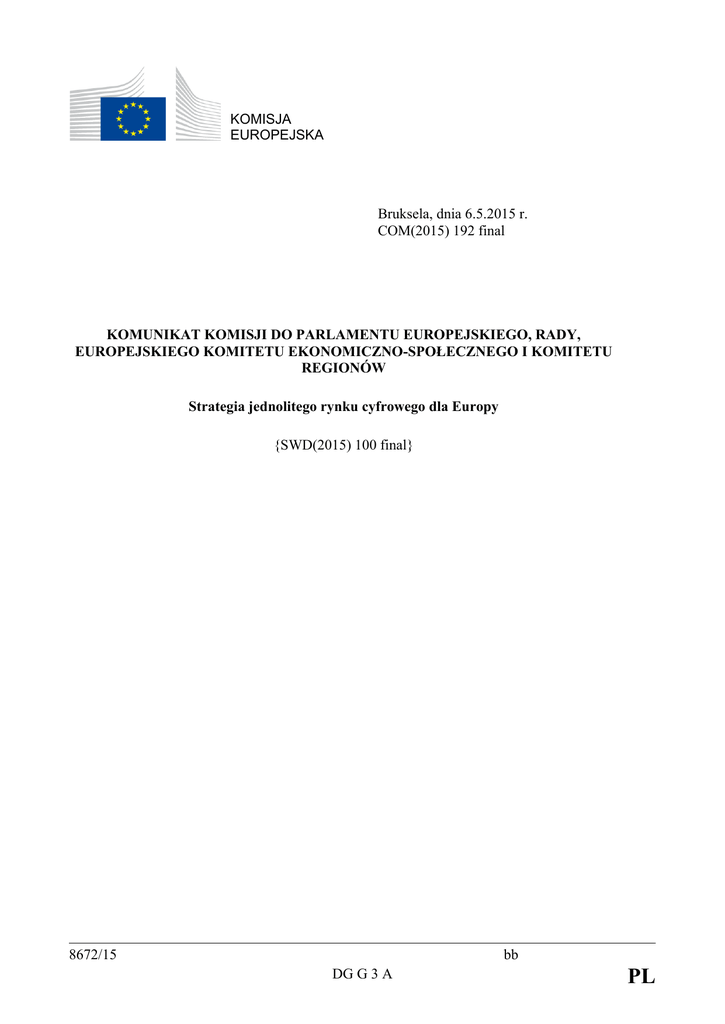 KOMISJA
EUROPEJSKA

Bruksela, dnia 6.5.2015 r.
COM(2015) 192 final

KOMUNIKAT KOMISJI DO PARLAMENTU EUROPEJSKIEGO, RADY, EUROPEJSKIEGO KOMITETU EKONOMICZNO-SPOŁECZNEGO I KOMITETU REGIONÓW

Strategia jednolitego rynku cyfrowego dla Europy

{SWD(2015) 100 final}

8672/15 bb
DG G 3 A PL